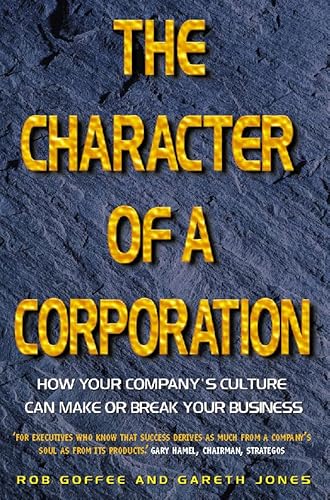 THE CHARACTER OF A CORPORATION

HOW YOUR COMPANY'S CULTURE CAN MAKE OR BREAK YOUR BUSINESS

'FOR EXECUTIVES WHO KNOW THAT SUCCESS DERIVES AS MUCH FROM A COMPANY'S SOUL AS FROM ITS PRODUCTS.' GARY HAMEL, CHAIRMAN, STRATEGOS

ROB GOFFEE AND GARETH JONES